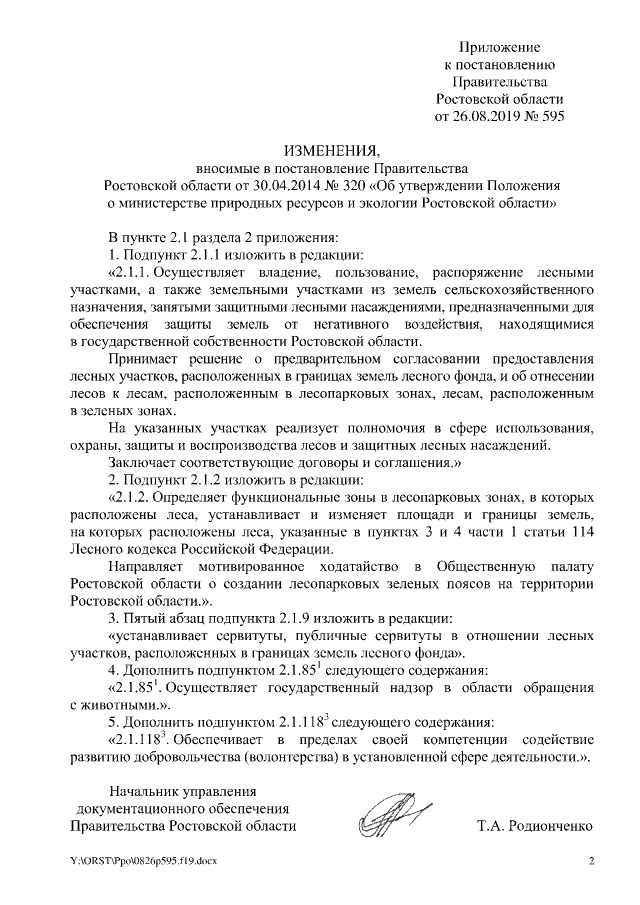 Приложение
к постановлению
Правительства
Ростовской области
от 26.08.2019 № 595

ИЗМЕНЕНИЯ,
вносимые в постановление Правительства
Ростовской области от 30.04.2014 № 320 «Об утверждении Положения о министерстве природных ресурсов и экологии Ростовской области»

В пункте 2.1 раздела 2 приложения:

1. Подпункт 2.1.1 изложить в редакции:

«2.1.1. Осуществляет владение, пользование, распоряжение лесными участками, а также земельными участками из земель сельскохозяйственного назначения, занятыми защитными лесными насаждениями, предназначенными для обеспечения защиты земель от негативного воздействия, находящимися в государственной собственности Ростовской области.

Принимает решение о предварительном согласовании предоставления лесных участков, расположенных в границах земель лесного фонда, и об отнесении лесов к лесам, расположенным в лесопарковых зонах, лесам, расположенным в зеленых зонах.

На указанных участках реализует полномочия в сфере использования, охраны, защиты и воспроизводства лесов и защитных лесных насаждений.

Заключает соответствующие договоры и соглашения.»

2. Подпункт 2.1.2 изложить в редакции:

«2.1.2. Определяет функциональные зоны в лесопарковых зонах, в которых расположены леса, устанавливает и изменяет площади и границы земель, на которых расположены леса, указанные в пунктах 3 и 4 части 1 статьи 114 Лесного кодекса Российской Федерации.

Направляет мотивированное ходатайство в Общественную палату Ростовской области о создании лесопарковых зеленых поясов на территории Ростовской области.».

3. Пятый абзац подпункта 2.1.9 изложить в редакции:

«устанавливает сервитуты, публичные сервитуты в отношении лесных участков, расположенных в границах земель лесного фонда».

4. Дополнить подпунктом $2.1.85^1$ следующего содержания:

«$2.1.85^1$. Осуществляет государственный надзор в области обращения с животными.».

5. Дополнить подпунктом $2.1.118^3$ следующего содержания:

«$2.1.118^3$. Обеспечивает в пределах своей компетенции содействие развитию добровольчества (волонтерства) в установленной сфере деятельности.».

Начальник управления
документационного обеспечения
Правительства Ростовской области

Т.А. Родионченко

Y:\ORST\Ppo\0826p595.f19.docx

2